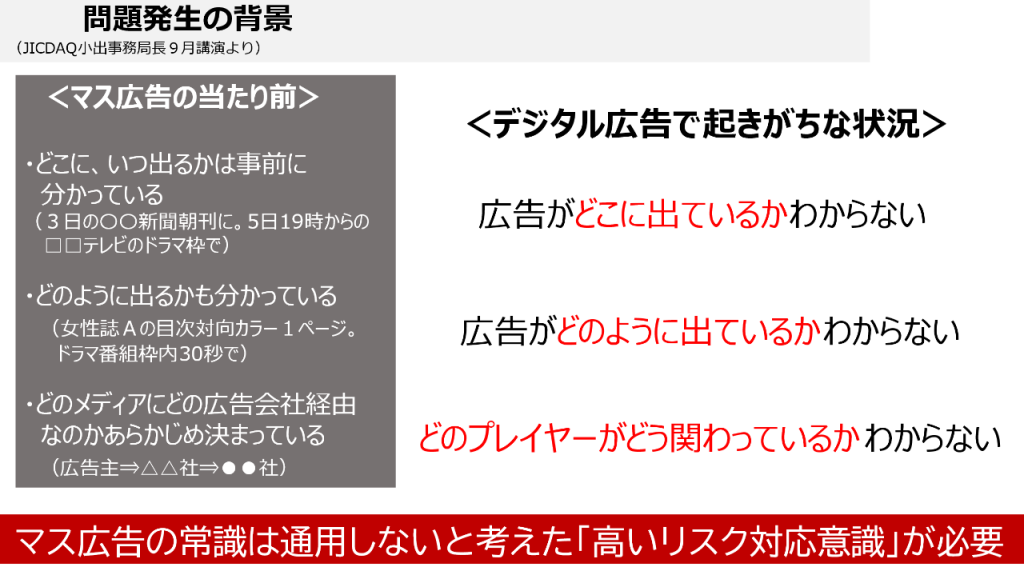 問題発生の背景
（JICDAQ小出事務局長９月講演より）

＜マス広告の当たり前＞

・どこに、いつ出るかは事前に分かっている
（３日の〇〇新聞朝刊に。5日19時からの□□テレビのドラマ枠で）

・どのように出るかも分かっている
（女性誌Ａの目次対向カラー１ページ。ドラマ番組枠内30秒で）

・どのメディアにどの広告会社経由なのかあらかじめ決まっている
（広告主⇒△△社⇒●●社）

＜デジタル広告で起きがちな状況＞

広告がどこに出ているかわからない

広告がどのように出ているかわからない

どのプレイヤーがどう関わっているかわからない

マス広告の常識は通用しないと考えた「高いリスク対応意識」が必要